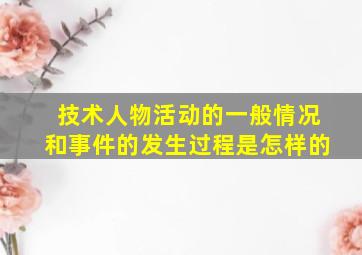 技术人物活动的一般情况和事件的发生过程是怎样的